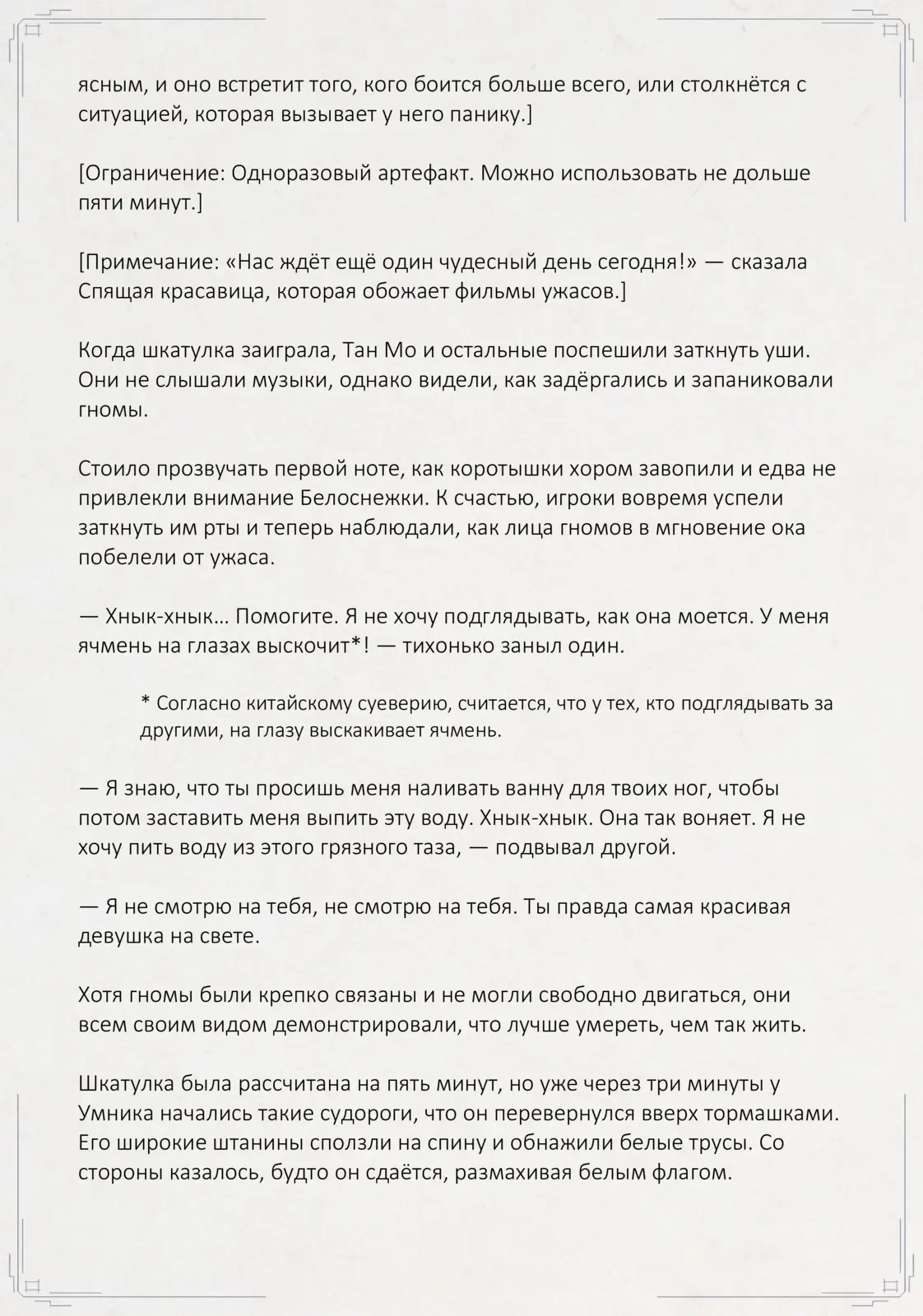 ясным, и оно встретит того, кого боится больше всего, или столкнётся с ситуацией, которая вызывает у него панику.]

[Ограничение: Одноразовый артефакт. Можно использовать не дольше пяти минут.]

[Примечание: «Нас ждёт ещё один чудесный день сегодня!» — сказала Спящая красавица, которая обожает фильмы ужасов.]

Когда шкатулка заиграла, Тан Мо и остальные поспешили заткнуть уши. Они не слышали музыки, однако видели, как задёргались и запаниковали гномы.

Стоило прозвучать первой ноте, как коротышки хором завопили и едва не привлекли внимание Белоснежки. К счастью, игроки вовремя успели заткнуть им рты и теперь наблюдали, как лица гномов в мгновение ока побелели от ужаса.

— Хнык-хнык… Помогите. Я не хочу подглядывать, как она моется. У меня ячмень на глазах выскочит*! — тихонько заныл один.

* Согласно китайскому суеверию, считается, что у тех, кто подглядывать за другими, на глазу выскакивает ячмень.

— Я знаю, что ты просишь меня наливать ванну для твоих ног, чтобы потом заставить меня выпить эту воду. Хнык-хнык. Она так воняет. Я не хочу пить воду из этого грязного таза, — подвывал другой.

— Я не смотрю на тебя, не смотрю на тебя. Ты правда самая красивая девушка на свете.

Хотя гномы были крепко связаны и не могли свободно двигаться, они всем своим видом демонстрировали, что лучше умереть, чем так жить.

Шкатулка была рассчитана на пять минут, но уже через три минуты у Умника начались такие судороги, что он перевернулся вверх тормашками. Его широкие штанины сползли на спину и обнажили белые трусы. Со стороны казалось, будто он сдаётся, размахивая белым флагом.